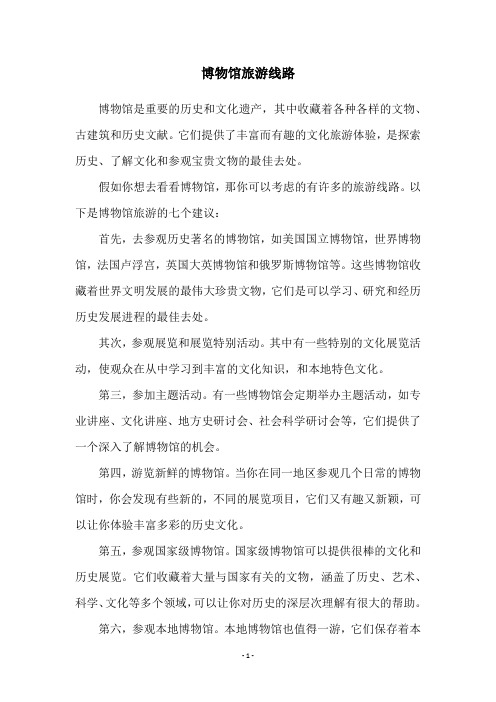 博物馆旅游线路

博物馆是重要的历史和文化遗产，其中收藏着各种各样的文物、古建筑和历史文献。它们提供了丰富而有趣的文化旅游体验，是探索历史、了解文化和参观宝贵文物的最佳去处。

假如你想去看看博物馆，那你可以考虑的有许多的旅游线路。以下是博物馆旅游的七个建议：

首先，去参观历史著名的博物馆，如美国国立博物馆，世界博物馆，法国卢浮宫，英国大英博物馆和俄罗斯博物馆等。这些博物馆收藏着世界文明发展的最伟大珍贵文物，它们是可以学习、研究和经历历史发展进程的最佳去处。

其次，参观展览和展览特别活动。其中有一些特别的文化展览活动，使观众在从中学习到丰富的文化知识，和本地特色文化。

第三，参加主题活动。有一些博物馆会定期举办主题活动，如专业讲座、文化讲座、地方史研讨会、社会科学研讨会等，它们提供了一个深入了解博物馆的机会。

第四，游览新鲜的博物馆。当你在同一地区参观几个日常的博物馆时，你会发现有些新的，不同的展览项目，它们又有趣又新颖，可以让你体验丰富多彩的历史文化。

第五，参观国家级博物馆。国家级博物馆可以提供很棒的文化和历史展览。它们收藏着大量与国家有关的文物，涵盖了历史、艺术、科学、文化等多个领域，可以让你对历史的深层次理解有很大的帮助。

第六，参观本地博物馆。本地博物馆也值得一游，它们保存着本

- 1 -